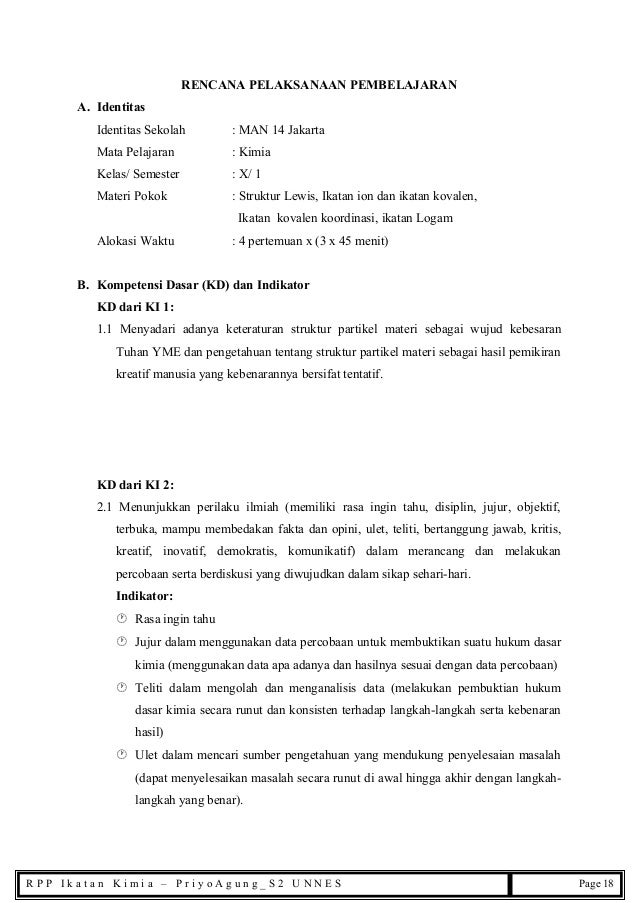 RENCANA PELAKSANAAN PEMBELAJARAN

A. Identitas

Identitas Sekolah : MAN 14 Jakarta

Mata Pelajaran : Kimia

Kelas/ Semester : X/ 1

Materi Pokok : Struktur Lewis, Ikatan ion dan ikatan kovalen, Ikatan kovalen koordinasi, ikatan Logam

Alokasi Waktu : 4 pertemuan x (3 x 45 menit)

B. Kompetensi Dasar (KD) dan Indikator

KD dari KI 1:

1.1 Menyadari adanya keteraturan struktur partikel materi sebagai wujud kebesaran Tuhan YME dan pengetahuan tentang struktur partikel materi sebagai hasil pemikiran kreatif manusia yang kebenarannya bersifat tentatif.

KD dari KI 2:

2.1 Menunjukkan perilaku ilmiah (memiliki rasa ingin tahu, disiplin, jujur, objektif, terbuka, mampu membedakan fakta dan opini, ulet, teliti, bertanggung jawab, kritis, kreatif, inovatif, demokratis, komunikatif) dalam merancang dan melakukan percobaan serta berdiskusi yang diwujudkan dalam sikap sehari-hari.

Indikator:

Rasa ingin tahu

Jujur dalam menggunakan data percobaan untuk membuktikan suatu hukum dasar kimia (menggunakan data apa adanya dan hasilnya sesuai dengan data percobaan)

Teliti dalam mengolah dan menganalisis data (melakukan pembuktian hukum dasar kimia secara runut dan konsisten terhadap langkah-langkah serta kebenaran hasil)

Ulet dalam mencari sumber pengetahuan yang mendukung penyelesaian masalah (dapat menyelesaikan masalah secara runut di awal hingga akhir dengan langkah-langkah yang benar).

RPP Ikatan Kimia – PriyoAgung_S2 UNNES

Page 18